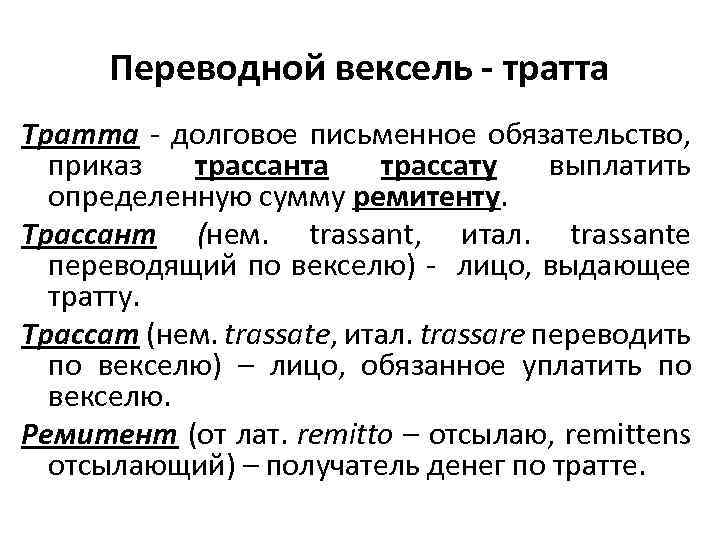 Переводной вексель - тратта

Тратта - долговое письменное обязательство, приказ трассанта трассату выплатить определенную сумму ремитенту.

Трассант (нем. trassant, итал. trassante переводящий по векселю) - лицо, выдающее тратту.

Трассат (нем. trassate, итал. trassare переводить по векселю) – лицо, обязанное уплатить по векселю.

Ремитент (от лат. remitto – отсылаю, remittens отсылающий) – получатель денег по тратте.